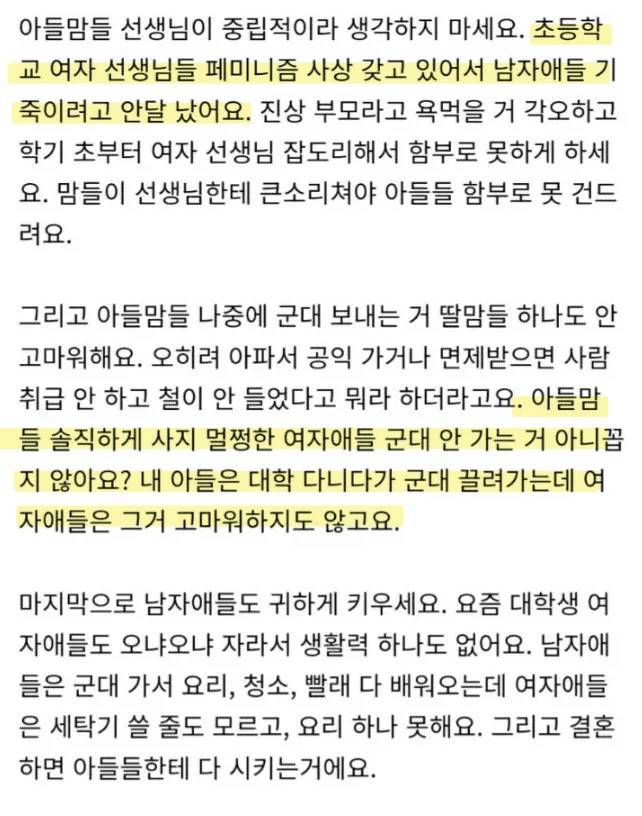 아들맘들 선생님이 중립적이라 생각하지 마세요. 초등학교 여자 선생님들 페미니즘 사상 갖고 있어서 남자애들 기죽이려고 안달 났어요. 진상 부모라고 욕먹을 거 각오하고 학기 초부터 여자 선생님 잡도리해서 함부로 못하게 하세요. 맘들이 선생님한테 큰소리쳐야 아들들 함부로 못 건드려요.

그리고 아들맘들 나중에 군대 보내는 거 딸맘들 하나도 안 고마워해요. 오히려 아파서 공익 가거나 면제받으면 사람 취급 안 하고 철이 안 들었다고 뭐라 하더라고요. 아들맘들 솔직하게 사지 멀쩡한 여자애들 군대 안 가는 거 아니꼽지 않아요? 내 아들은 대학 다니다가 군대 끌려가는데 여자애들은 그거 고마워하지도 않고요.

마지막으로 남자애들도 귀하게 키우세요. 요즘 대학생 여자애들도 오냐오냐 자라서 생활력 하나도 없어요. 남자애들은 군대 가서 요리, 청소, 빨래 다 배워오는데 여자애들은 세탁기 쓸 줄도 모르고, 요리 하나 못해요. 그리고 결혼하면 아들들한테 다 시키는거에요.